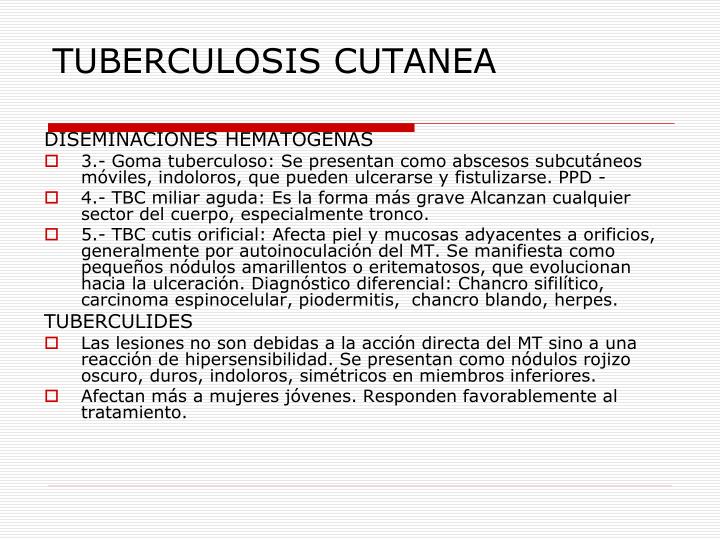 TUBERCULOSIS CUTANEA

DISEMINACIONES HEMATOGENAS

3.- Goma tuberculoso: Se presentan como abscesos subcutáneos móviles, indoloros, que pueden ulcerarse y fistulizarse. PPD -

4.- TBC miliar aguda: Es la forma más grave Alcanzan cualquier sector del cuerpo, especialmente tronco.

5.- TBC cutis orificial: Afecta piel y mucosas adyacentes a orificios, generalmente por autoinoculación del MT. Se manifiesta como pequeños nódulos amarillentos o eritematosos, que evolucionan hacia la ulceración. Diagnóstico diferencial: Chancro sifilítico, carcinoma espinocelular, piodermitis, chancro blando, herpes.

TUBERCULIDES

Las lesiones no son debidas a la acción directa del MT sino a una reacción de hipersensibilidad. Se presentan como nódulos rojizo oscuro, duros, indoloros, simétricos en miembros inferiores.

Afectan más a mujeres jóvenes. Responden favorablemente al tratamiento.